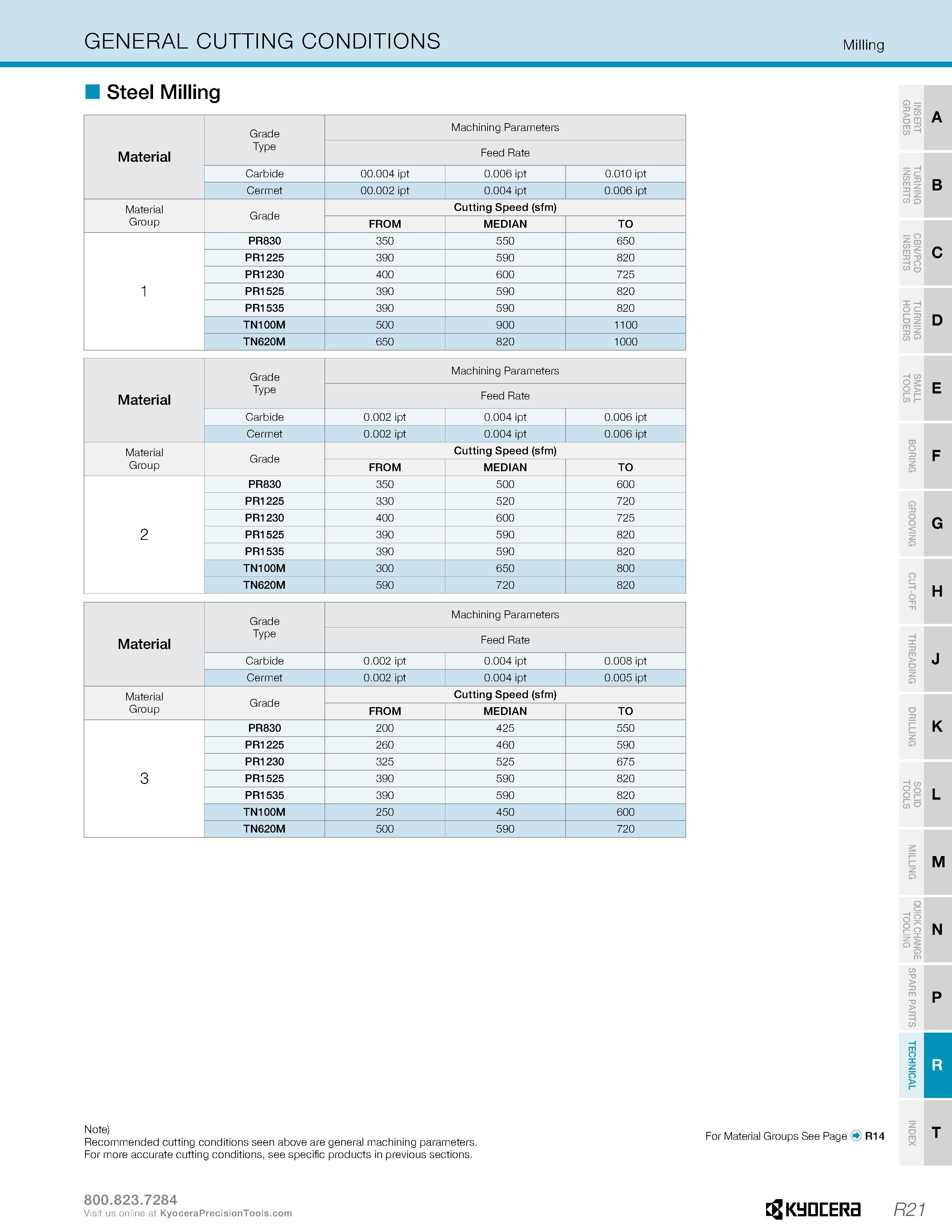 GENERAL CUTTING CONDITIONS

Milling

Steel Milling

| Material | Grade Type | Machining Parameters | | |
|---|---|---|---|---|
| | | Feed Rate | | |
| | Carbide | 00.004 ipt | 0.006 ipt | 0.010 ipt |
| | Cermet | 00.002 ipt | 0.004 ipt | 0.006 ipt |
| Material Group | Grade | Cutting Speed (sfm) | | |
| | | FROM | MEDIAN | TO |
| 1 | PR830 | 350 | 550 | 650 |
| | PR1225 | 390 | 590 | 820 |
| | PR1230 | 400 | 600 | 725 |
| | PR1525 | 390 | 590 | 820 |
| | PR1535 | 390 | 590 | 820 |
| | TN100M | 500 | 900 | 1100 |
| | TN620M | 650 | 820 | 1000 |

| Material | Grade Type | Machining Parameters | | |
|---|---|---|---|---|
| | | Feed Rate | | |
| | Carbide | 0.002 ipt | 0.004 ipt | 0.006 ipt |
| | Cermet | 0.002 ipt | 0.004 ipt | 0.006 ipt |
| Material Group | Grade | Cutting Speed (sfm) | | |
| | | FROM | MEDIAN | TO |
| 2 | PR830 | 350 | 500 | 600 |
| | PR1225 | 330 | 520 | 720 |
| | PR1230 | 400 | 600 | 725 |
| | PR1525 | 390 | 590 | 820 |
| | PR1535 | 390 | 590 | 820 |
| | TN100M | 300 | 650 | 800 |
| | TN620M | 590 | 720 | 820 |

| Material | Grade Type | Machining Parameters | | |
|---|---|---|---|---|
| | | Feed Rate | | |
| | Carbide | 0.002 ipt | 0.004 ipt | 0.008 ipt |
| | Cermet | 0.002 ipt | 0.004 ipt | 0.005 ipt |
| Material Group | Grade | Cutting Speed (sfm) | | |
| | | FROM | MEDIAN | TO |
| 3 | PR830 | 200 | 425 | 550 |
| | PR1225 | 260 | 460 | 590 |
| | PR1230 | 325 | 525 | 675 |
| | PR1525 | 390 | 590 | 820 |
| | PR1535 | 390 | 590 | 820 |
| | TN100M | 250 | 450 | 600 |
| | TN620M | 500 | 590 | 720 |

INSERT GRADES A
TURNING INSERTS B
CBN/PCD INSERTS C
TURNING HOLDERS D
SMALL TOOLS E
BORING F
GROOVING G
CUT-OFF H
THREADING J
DRILLING K
SOLID TOOLS L
MILLING M
QUICK CHANGE TOOLING N
SPARE PARTS P
TECHNICAL R
INDEX T

Note)
Recommended cutting conditions seen above are general machining parameters.
For more accurate cutting conditions, see specific products in previous sections.

For Material Groups See Page R14

800.823.7284
Visit us online at KyoceraPrecisionTools.com

KYOCERA

R21